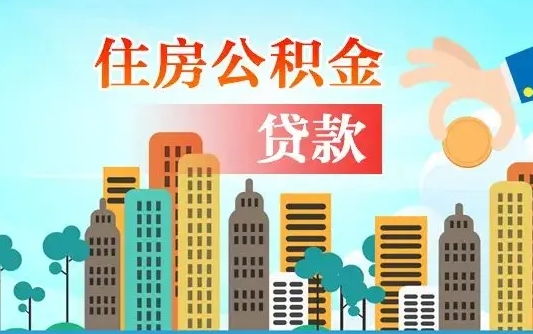 住房公积金

贷款